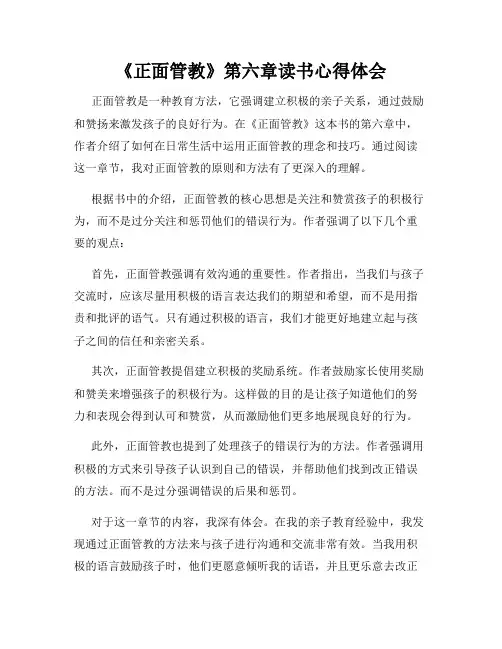 《正面管教》第六章读书心得体会

正面管教是一种教育方法，它强调建立积极的亲子关系，通过鼓励和赞扬来激发孩子的良好行为。在《正面管教》这本书的第六章中，作者介绍了如何在日常生活中运用正面管教的理念和技巧。通过阅读这一章节，我对正面管教的原则和方法有了更深入的理解。

根据书中的介绍，正面管教的核心思想是关注和赞赏孩子的积极行为，而不是过分关注和惩罚他们的错误行为。作者强调了以下几个重要的观点：

首先，正面管教强调有效沟通的重要性。作者指出，当我们与孩子交流时，应该尽量用积极的语言表达我们的期望和希望，而不是用指责和批评的语气。只有通过积极的语言，我们才能更好地建立起与孩子之间的信任和亲密关系。

其次，正面管教提倡建立积极的奖励系统。作者鼓励家长使用奖励和赞美来增强孩子的积极行为。这样做的目的是让孩子知道他们的努力和表现会得到认可和赞赏，从而激励他们更多地展现良好的行为。

此外，正面管教也提到了处理孩子的错误行为的方法。作者强调用积极的方式来引导孩子认识到自己的错误，并帮助他们找到改正错误的方法。而不是过分强调错误的后果和惩罚。

对于这一章节的内容，我深有体会。在我的亲子教育经验中，我发现通过正面管教的方法来与孩子进行沟通和交流非常有效。当我用积极的语言鼓励孩子时，他们更愿意倾听我的话语，并且更乐意去改正